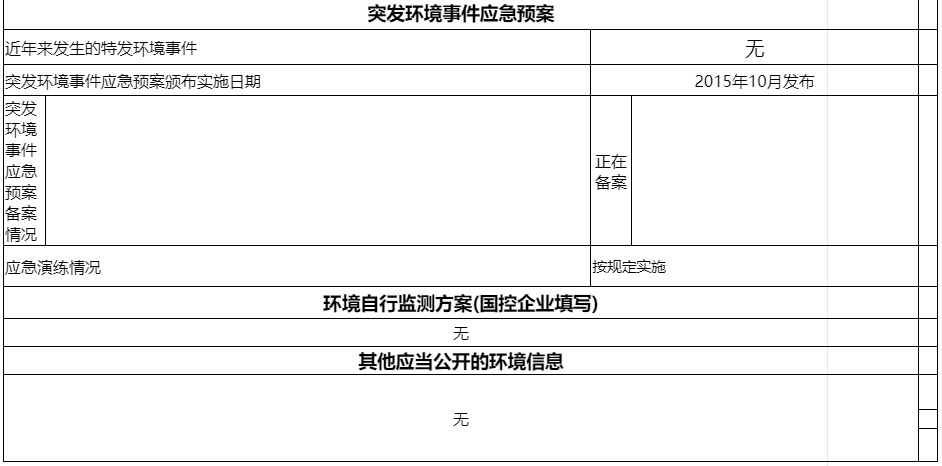 突发环境事件应急预案

近年来发生的特发环境事件
无

突发环境事件应急预案颁布实施日期
2015年10月发布

突发环境事件应急预案备案情况
正在备案

应急演练情况
按规定实施

环境自行监测方案(国控企业填写)

无

其他应当公开的环境信息

无